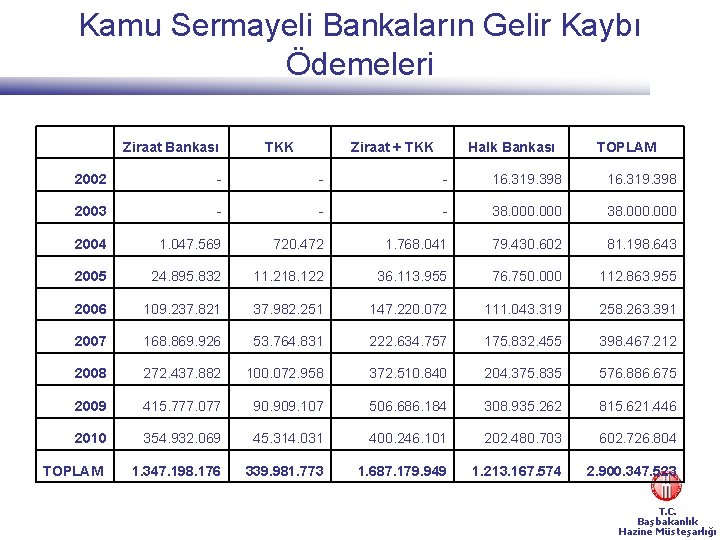 Kamu Sermayeli Bankaların Gelir Kaybı Ödemeleri

| | Ziraat Bankası | TKK | Ziraat + TKK | Halk Bankası | TOPLAM |
|---|---|---|---|---|---|
| 2002 | - | - | - | 16.319.398 | 16.319.398 |
| 2003 | - | - | - | 38.000.000 | 38.000.000 |
| 2004 | 1.047.569 | 720.472 | 1.768.041 | 79.430.602 | 81.198.643 |
| 2005 | 24.895.832 | 11.218.122 | 36.113.955 | 76.750.000 | 112.863.955 |
| 2006 | 109.237.821 | 37.982.251 | 147.220.072 | 111.043.319 | 258.263.391 |
| 2007 | 168.869.926 | 53.764.831 | 222.634.757 | 175.832.455 | 398.467.212 |
| 2008 | 272.437.882 | 100.072.958 | 372.510.840 | 204.375.835 | 576.886.675 |
| 2009 | 415.777.077 | 90.909.107 | 506.686.184 | 308.935.262 | 815.621.446 |
| 2010 | 354.932.069 | 45.314.031 | 400.246.101 | 202.480.703 | 602.726.804 |
| TOPLAM | 1.347.198.176 | 339.981.773 | 1.687.179.949 | 1.213.167.574 | 2.900.347.523 |

T.C.
Başbakanlık
Hazine Müsteşarlığı